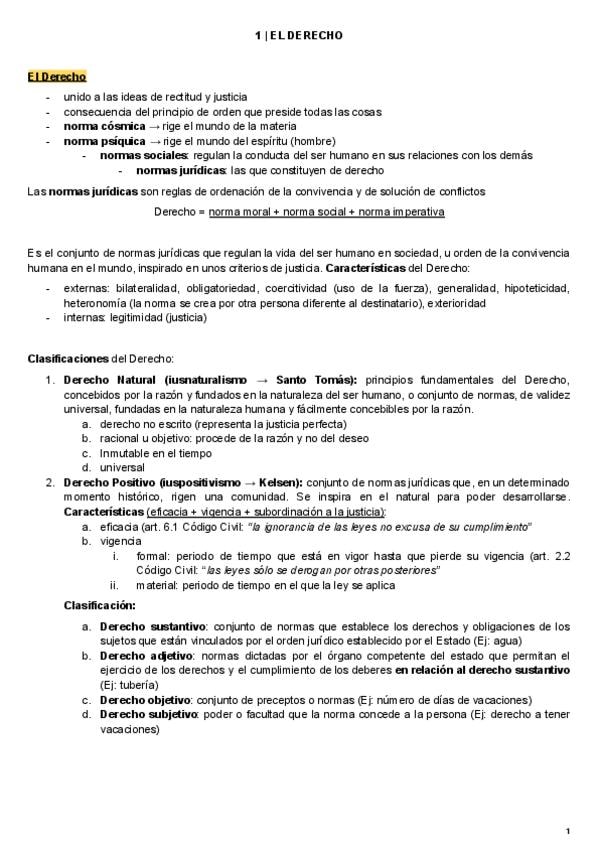 1 | EL DERECHO

El Derecho

- unido a las ideas de rectitud y justicia
- consecuencia del principio de orden que preside todas las cosas
- norma cósmica → rige el mundo de la materia
- norma psíquica → rige el mundo del espíritu (hombre)
- normas sociales: regulan la conducta del ser humano en sus relaciones con los demás
- normas jurídicas: las que constituyen de derecho

Las normas jurídicas son reglas de ordenación de la convivencia y de solución de conflictos

Derecho = norma moral + norma social + norma imperativa

Es el conjunto de normas jurídicas que regulan la vida del ser humano en sociedad, u orden de la convivencia humana en el mundo, inspirado en unos criterios de justicia. Características del Derecho:

- externas: bilateralidad, obligatoriedad, coercitividad (uso de la fuerza), generalidad, hipoteticidad, heteronomía (la norma se crea por otra persona diferente al destinatario), exterioridad
- internas: legitimidad (justicia)

Clasificaciones del Derecho:

1. Derecho Natural (iusnaturalismo → Santo Tomás): principios fundamentales del Derecho, concebidos por la razón y fundados en la naturaleza del ser humano, o conjunto de normas, de validez universal, fundadas en la naturaleza humana y fácilmente concebibles por la razón.
a. derecho no escrito (representa la justicia perfecta)
b. racional u objetivo: procede de la razón y no del deseo
c. Inmutable en el tiempo
d. universal
2. Derecho Positivo (iuspositivismo → Kelsen): conjunto de normas jurídicas que, en un determinado momento histórico, rigen una comunidad. Se inspira en el natural para poder desarrollarse. Características (eficacia + vigencia + subordinación a la justicia):
a. eficacia (art. 6.1 Código Civil: "la ignorancia de las leyes no excusa de su cumplimiento"
b. vigencia
i. formal: periodo de tiempo que está en vigor hasta que pierde su vigencia (art. 2.2 Código Civil: "las leyes sólo se derogan por otras posteriores"
ii. material: periodo de tiempo en el que la ley se aplica

Clasificación:

a. Derecho sustantivo: conjunto de normas que establece los derechos y obligaciones de los sujetos que están vinculados por el orden jurídico establecido por el Estado (Ej: agua)
b. Derecho adjetivo: normas dictadas por el órgano competente del estado que permitan el ejercicio de los derechos y el cumplimiento de los deberes en relación al derecho sustantivo (Ej: tubería)
c. Derecho objetivo: conjunto de preceptos o normas (Ej: número de días de vacaciones)
d. Derecho subjetivo: poder o facultad que la norma concede a la persona (Ej: derecho a tener vacaciones)

1